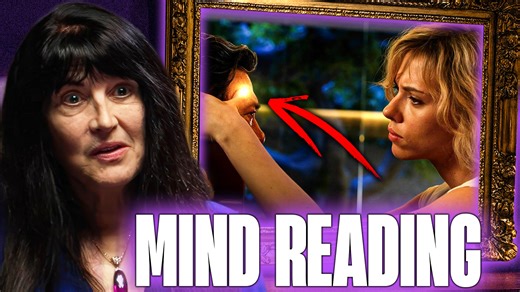 MIND READING